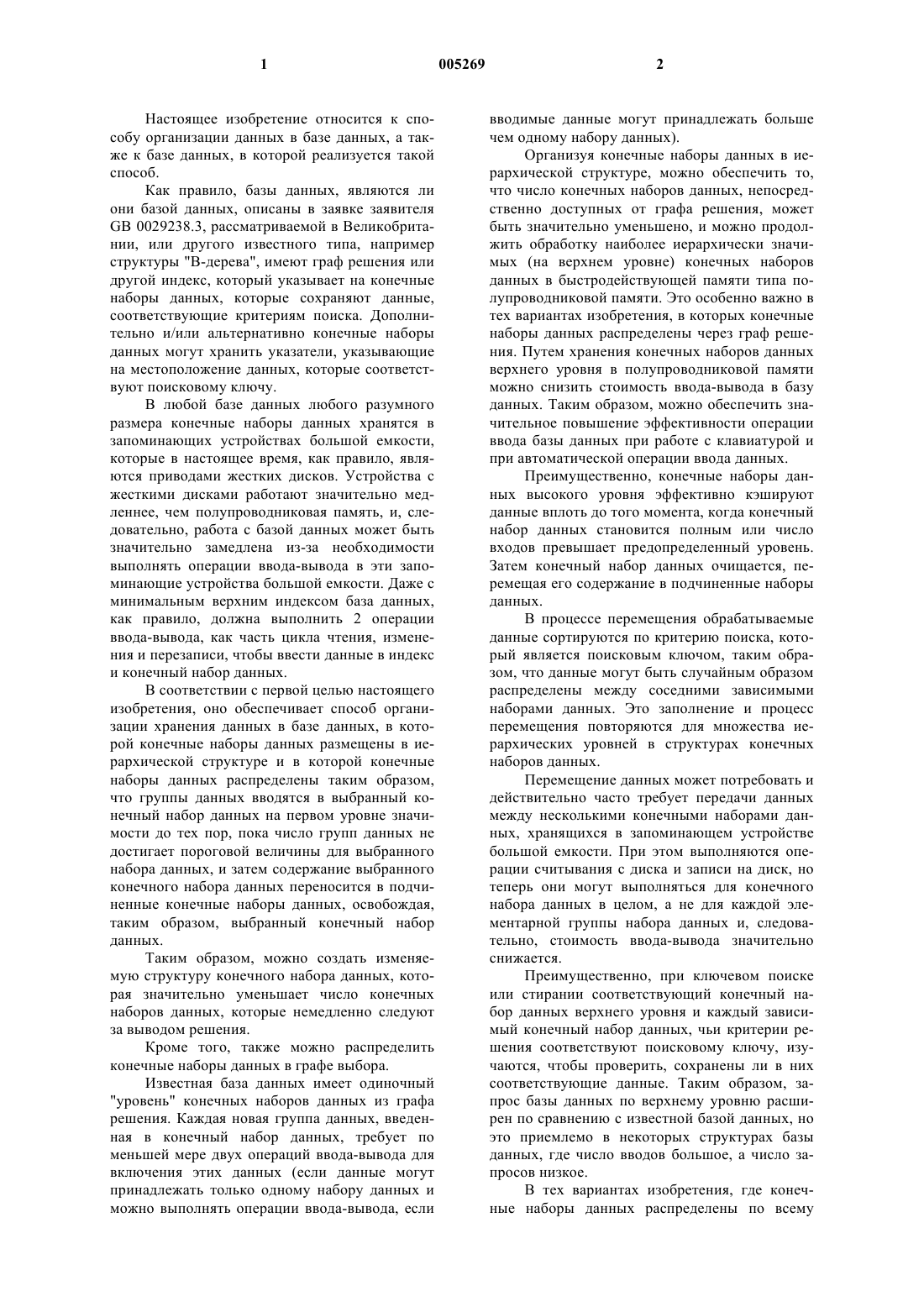 1 005269 2

Настоящее изобретение относится к способу организации данных в базе данных, а также к базе данных, в которой реализуется такой способ.

Как правило, базы данных, являются ли они базой данных, описаны в заявке заявителя GB 0029238.3, рассматриваемой в Великобритании, или другого известного типа, например структуры "В-дерева", имеют граф решения или другой индекс, который указывает на конечные наборы данных, которые сохраняют данные, соответствующие критериям поиска. Дополнительно и/или альтернативно конечные наборы данных могут хранить указатели, указывающие на местоположение данных, которые соответствуют поисковому ключу.

В любой базе данных любого разумного размера конечные наборы данных хранятся в запоминающих устройствах большой емкости, которые в настоящее время, как правило, являются приводами жестких дисков. Устройства с жесткими дисками работают значительно медленнее, чем полупроводниковая память, и, следовательно, работа с базой данных может быть значительно замедлена из-за необходимости выполнять операции ввода-вывода в эти запоминающие устройства большой емкости. Даже с минимальным верхним индексом база данных, как правило, должна выполнить 2 операции ввода-вывода, как часть цикла чтения, изменения и перезаписи, чтобы ввести данные в индекс и конечный набор данных.

В соответствии с первой целью настоящего изобретения, оно обеспечивает способ организации хранения данных в базе данных, в которой конечные наборы данных размещены в иерархической структуре и в которой конечные наборы данных распределены таким образом, что группы данных вводятся в выбранный конечный набор данных на первом уровне значимости до тех пор, пока число групп данных не достигает пороговой величины для выбранного набора данных, и затем содержание выбранного конечного набора данных переносится в подчиненные конечные наборы данных, освобождая, таким образом, выбранный конечный набор данных.

Таким образом, можно создать изменяемую структуру конечного набора данных, которая значительно уменьшает число конечных наборов данных, которые немедленно следуют за выводом решения.

Кроме того, также можно распределить конечные наборы данных в графе выбора.

Известная база данных имеет одиночный "уровень" конечных наборов данных из графа решения. Каждая новая группа данных, введенная в конечный набор данных, требует по меньшей мере двух операций ввода-вывода для включения этих данных (если данные могут принадлежать только одному набору данных и можно выполнять операции ввода-вывода, если вводимые данные могут принадлежать больше чем одному набору данных).

Организуя конечные наборы данных в иерархической структуре, можно обеспечить то, что число конечных наборов данных, непосредственно доступных от графа решения, может быть значительно уменьшено, и можно продолжить обработку наиболее иерархически значимых (на верхнем уровне) конечных наборов данных в быстродействующей памяти типа полупроводниковой памяти. Это особенно важно в тех вариантах изобретения, в которых конечные наборы данных распределены через граф решения. Путем хранения конечных наборов данных верхнего уровня в полупроводниковой памяти можно снизить стоимость ввода-вывода в базу данных. Таким образом, можно обеспечить значительное повышение эффективности операции ввода базы данных при работе с клавиатурой и при автоматической операции ввода данных.

Преимущественно, конечные наборы данных высокого уровня эффективно кэшируют данные вплоть до того момента, когда конечный набор данных становится полным или число входов превышает предопределенный уровень. Затем конечный набор данных очищается, перемещая его содержание в подчиненные наборы данных.

В процессе перемещения обрабатываемые данные сортируются по критерию поиска, который является поисковым ключом, таким образом, что данные могут быть случайным образом распределены между соседними зависимыми наборами данных. Это заполнение и процесс перемещения повторяются для множества иерархических уровней в структурах конечных наборов данных.

Перемещение данных может потребовать и действительно часто требует передачи данных между несколькими конечными наборами данных, хранящихся в запоминающем устройстве большой емкости. При этом выполняются операции считывания с диска и записи на диск, но теперь они могут выполняться для конечного набора данных в целом, а не для каждой элементарной группы набора данных и, следовательно, стоимость ввода-вывода значительно снижается.

Преимущественно, при ключевом поиске или стирании соответствующий конечный набор данных верхнего уровня и каждый зависимый конечный набор данных, чьи критерии решения соответствуют поисковому ключу, изучаются, чтобы проверить, сохранены ли в них соответствующие данные. Таким образом, запрос базы данных по верхнему уровню расширен по сравнению с известной базой данных, но это приемлемо в некоторых структурах базы данных, где число вводов большое, а число запросов низкое.

В тех вариантах изобретения, где конечные наборы данных распределены по всему